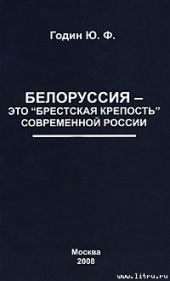 Годин Ю. Ф.

БЕЛОРУССИЯ – ЭТО “БРЕСТСКАЯ КРЕПОСТЬ” СОВРЕМЕННОЙ РОССИИ

Москва
2008

www.litru.ru